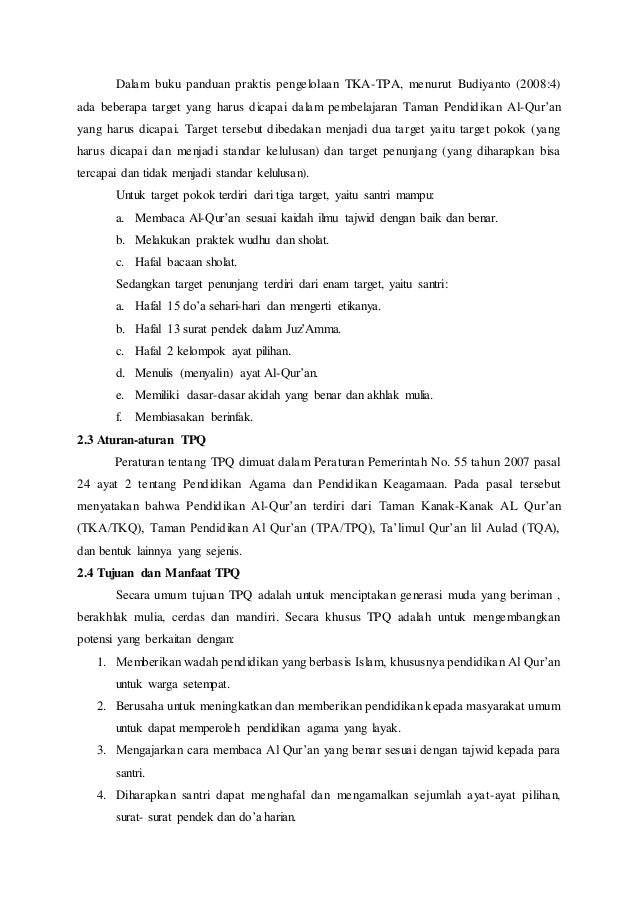 Dalam buku panduan praktis pengelolaan TKA-TPA, menurut Budiyanto (2008:4) ada beberapa target yang harus dicapai dalam pembelajaran Taman Pendidikan Al-Qur'an yang harus dicapai. Target tersebut dibedakan menjadi dua target yaitu target pokok (yang harus dicapai dan menjadi standar kelulusan) dan target penunjang (yang diharapkan bisa tercapai dan tidak menjadi standar kelulusan).

Untuk target pokok terdiri dari tiga target, yaitu santri mampu:

a. Membaca Al-Qur'an sesuai kaidah ilmu tajwid dengan baik dan benar.

b. Melakukan praktek wudhu dan sholat.

c. Hafal bacaan sholat.

Sedangkan target penunjang terdiri dari enam target, yaitu santri:

a. Hafal 15 do'a sehari-hari dan mengerti etikanya.

b. Hafal 13 surat pendek dalam Juz'Amma.

c. Hafal 2 kelompok ayat pilihan.

d. Menulis (menyalin) ayat Al-Qur'an.

e. Memiliki dasar-dasar akidah yang benar dan akhlak mulia.

f. Membiasakan berinfak.

2.3 Aturan-aturan TPQ

Peraturan tentang TPQ dimuat dalam Peraturan Pemerintah No. 55 tahun 2007 pasal 24 ayat 2 tentang Pendidikan Agama dan Pendidikan Keagamaan. Pada pasal tersebut menyatakan bahwa Pendidikan Al-Qur'an terdiri dari Taman Kanak-Kanak AL Qur'an (TKA/TKQ), Taman Pendidikan Al Qur'an (TPA/TPQ), Ta'limul Qur'an lil Aulad (TQA), dan bentuk lainnya yang sejenis.

2.4 Tujuan dan Manfaat TPQ

Secara umum tujuan TPQ adalah untuk menciptakan generasi muda yang beriman , berakhlak mulia, cerdas dan mandiri. Secara khusus TPQ adalah untuk mengembangkan potensi yang berkaitan dengan:

1. Memberikan wadah pendidikan yang berbasis Islam, khususnya pendidikan Al Qur'an untuk warga setempat.

2. Berusaha untuk meningkatkan dan memberikan pendidikan kepada masyarakat umum untuk dapat memperoleh pendidikan agama yang layak.

3. Mengajarkan cara membaca Al Qur'an yang benar sesuai dengan tajwid kepada para santri.

4. Diharapkan santri dapat menghafal dan mengamalkan sejumlah ayat-ayat pilihan, surat- surat pendek dan do'a harian.